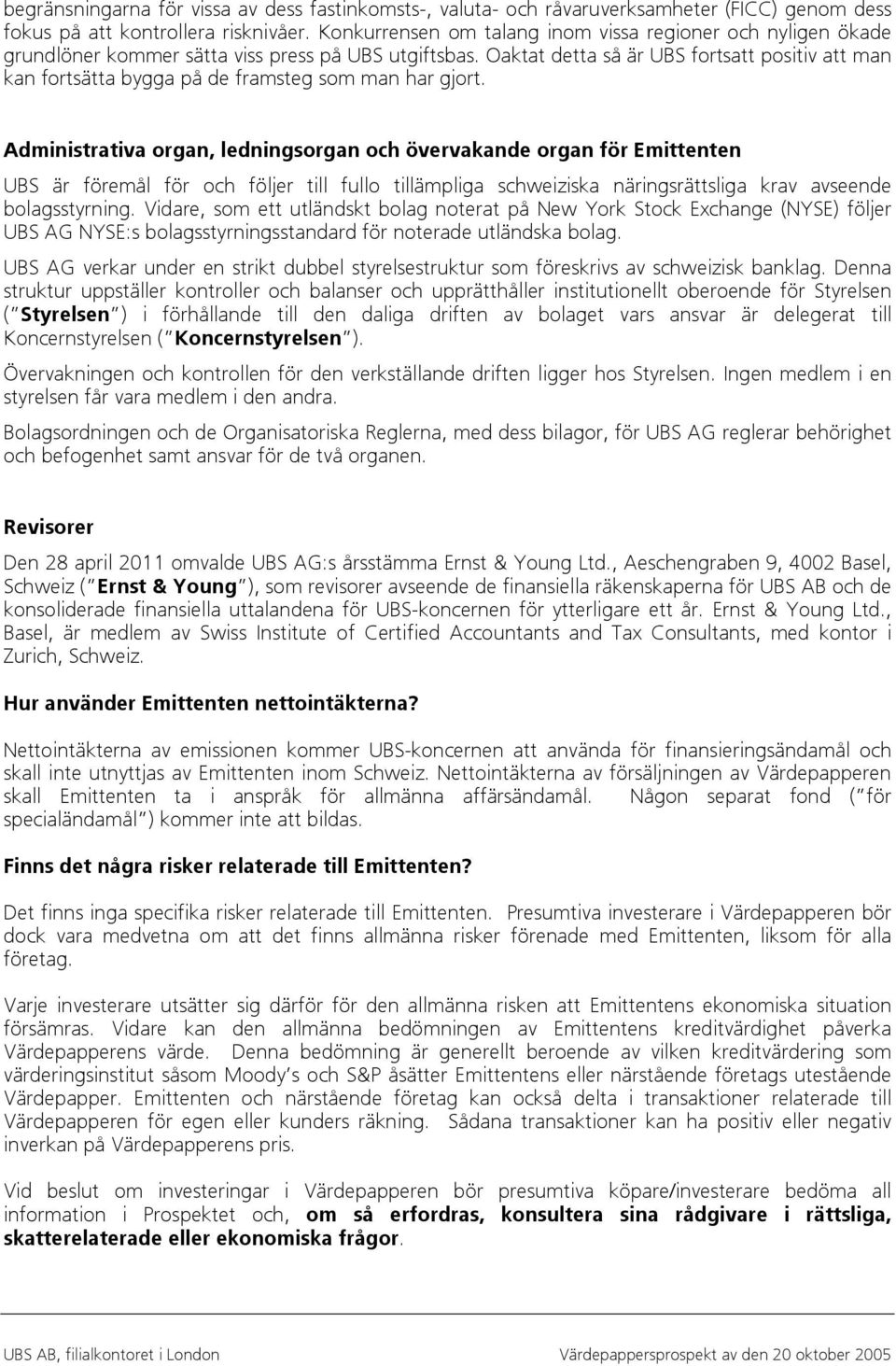 begränsningarna för vissa av dess fastinkomsts-, valuta- och råvaruverksamheter (FICC) genom dess fokus på att kontrollera risknivåer. Konkurrensen om talang inom vissa regioner och nyligen ökade grundlöner kommer sätta viss press på UBS utgiftsbas. Oaktat detta så är UBS fortsatt positiv att man kan fortsätta bygga på de framsteg som man har gjort.

Administrativa organ, ledningsorgan och övervakande organ för Emittenten

UBS är föremål för och följer till fullo tillämpliga schweiziska näringsrättsliga krav avseende bolagsstyrning. Vidare, som ett utländskt bolag noterat på New York Stock Exchange (NYSE) följer UBS AG NYSE:s bolagsstyrningsstandard för noterade utländska bolag.

UBS AG verkar under en strikt dubbel styrelsestruktur som föreskrivs av schweizisk banklag. Denna struktur uppställer kontroller och balanser och upprätthåller institutionellt oberoende för Styrelsen ("Styrelsen") i förhållande till den daliga driften av bolaget vars ansvar är delegerat till Koncernstyrelsen ("Koncernstyrelsen").

Övervakningen och kontrollen för den verkställande driften ligger hos Styrelsen. Ingen medlem i en styrelsen får vara medlem i den andra.

Bolagsordningen och de Organisatoriska Reglerna, med dess bilagor, för UBS AG reglerar behörighet och befogenhet samt ansvar för de två organen.

Revisorer

Den 28 april 2011 omvalde UBS AG:s årsstämma Ernst & Young Ltd., Aeschengraben 9, 4002 Basel, Schweiz ("Ernst & Young"), som revisorer avseende de finansiella räkenskaperna för UBS AB och de konsoliderade finansiella uttalandena för UBS-koncernen för ytterligare ett år. Ernst & Young Ltd., Basel, är medlem av Swiss Institute of Certified Accountants and Tax Consultants, med kontor i Zurich, Schweiz.

Hur använder Emittenten nettointäkterna?

Nettointäkterna av emissionen kommer UBS-koncernen att använda för finansieringsändamål och skall inte utnyttjas av Emittenten inom Schweiz. Nettointäkterna av försäljningen av Värdepapperen skall Emittenten ta i anspråk för allmänna affärsändamål. Någon separat fond ("för specialändamål") kommer inte att bildas.

Finns det några risker relaterade till Emittenten?

Det finns inga specifika risker relaterade till Emittenten. Presumtiva investerare i Värdepapperen bör dock vara medvetna om att det finns allmänna risker förenade med Emittenten, liksom för alla företag.

Varje investerare utsätter sig därför för den allmänna risken att Emittentens ekonomiska situation försämras. Vidare kan den allmänna bedömningen av Emittentens kreditvärdighet påverka Värdepapperens värde. Denna bedömning är generellt beroende av vilken kreditvärdering som värderingsinstitut såsom Moody's och S&P åsätter Emittentens eller närstående företags utestående Värdepapper. Emittenten och närstående företag kan också delta i transaktioner relaterade till Värdepapperen för egen eller kunders räkning. Sådana transaktioner kan ha positiv eller negativ inverkan på Värdepapperens pris.

Vid beslut om investeringar i Värdepapperen bör presumtiva köpare/investerare bedöma all information i Prospektet och, om så erfordras, konsultera sina rådgivare i rättsliga, skatterelaterade eller ekonomiska frågor.

UBS AB, filialkontoret i London Värdepappersprospekt av den 20 oktober 2005